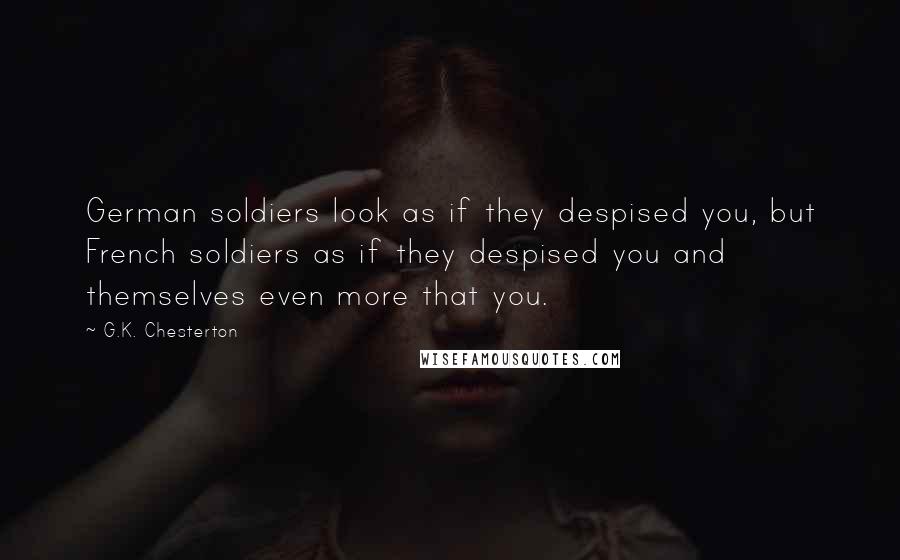 German soldiers look as if they despised you, but French soldiers as if they despised you and themselves even more that you.
~ G.K. Chesterton
WISEFAMOUSQUOTES.COM